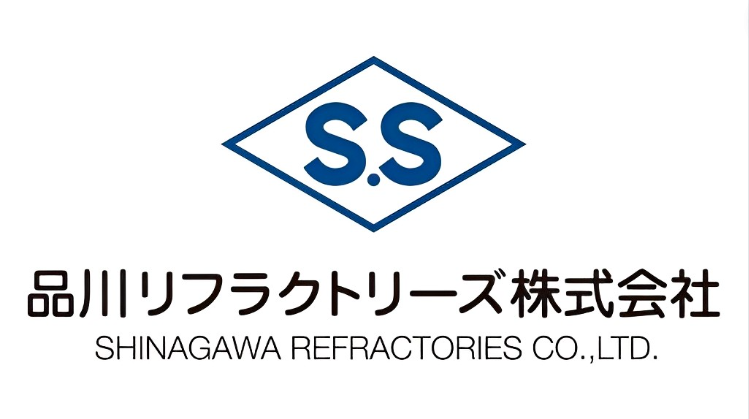 S.S

品川リフラクトリーズ株式会社
SHINAGAWA REFRACTORIES CO.,LTD.